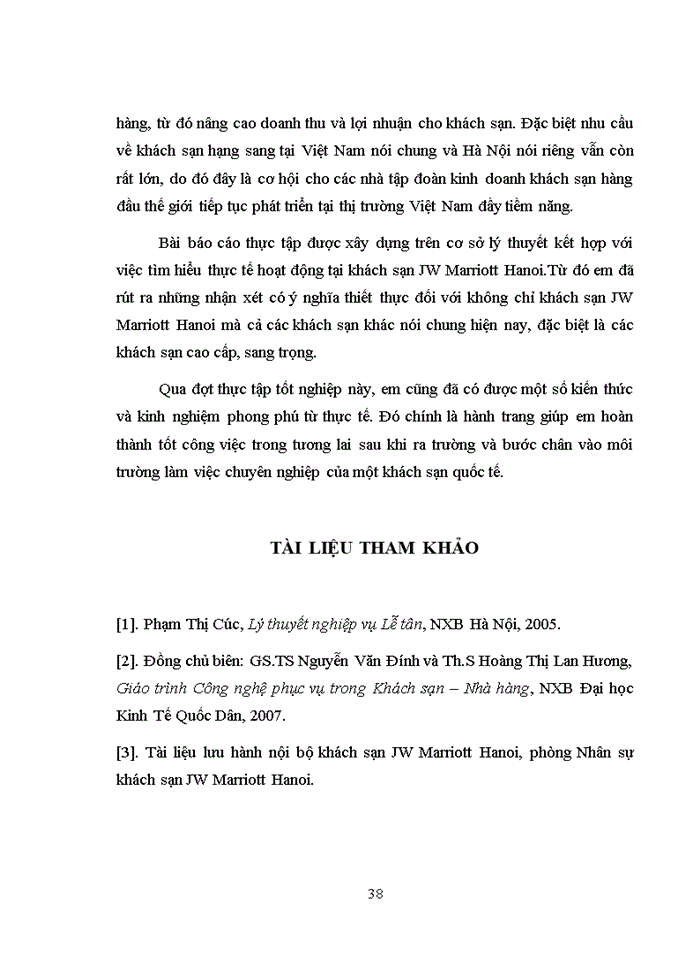 hàng, từ đó nâng cao doanh thu và lợi nhuận cho khách sạn. Đặc biệt nhu cầu về khách sạn hạng sang tại Việt Nam nói chung và Hà Nội nói riêng vẫn còn rất lớn, do đó đây là cơ hội cho các nhà tập đoàn kinh doanh khách sạn hàng đầu thế giới tiếp tục phát triển tại thị trường Việt Nam đầy tiềm năng.

Bài báo cáo thực tập được xây dựng trên cơ sở lý thuyết kết hợp với việc tìm hiểu thực tế hoạt động tại khách sạn JW Marriott Hanoi.Từ đó em đã rút ra những nhận xét có ý nghĩa thiết thực đối với không chỉ khách sạn JW Marriott Hanoi mà cả các khách sạn khác nói chung hiện nay, đặc biệt là các khách sạn cao cấp, sang trọng.

Qua đợt thực tập tốt nghiệp này, em cũng đã có được một số kiến thức và kinh nghiệm phong phú từ thực tế. Đó chính là hành trang giúp em hoàn thành tốt công việc trong tương lai sau khi ra trường và bước chân vào môi trường làm việc chuyên nghiệp của một khách sạn quốc tế.

TÀI LIỆU THAM KHẢO

[1]. Phạm Thị Cúc, Lý thuyết nghiệp vụ Lễ tân, NXB Hà Nội, 2005.

[2]. Đồng chủ biên: GS.TS Nguyễn Văn Đính và Th.S Hoàng Thị Lan Hương, Giáo trình Công nghệ phục vụ trong Khách sạn – Nhà hàng, NXB Đại học Kinh Tế Quốc Dân, 2007.

[3]. Tài liệu lưu hành nội bộ khách sạn JW Marriott Hanoi, phòng Nhân sự khách sạn JW Marriott Hanoi.

38